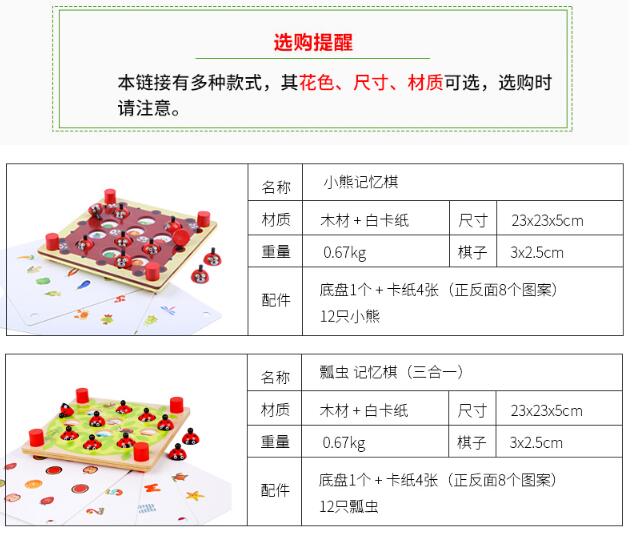 选购提醒

本链接有多种款式，其花色、尺寸、材质可选，选购时请注意。

名称 小熊记忆棋

材质 木材+白卡纸 尺寸 23x23x5cm

重量 0.67kg 棋子 3x2.5cm

配件 底盘1个+卡纸4张（正反面8个图案）
12只小熊

名称 瓢虫 记忆棋（三合一）

材质 木材+白卡纸 尺寸 23x23x5cm

重量 0.67kg 棋子 3x2.5cm

配件 底盘1个+卡纸4张（正反面8个图案）
12只瓢虫